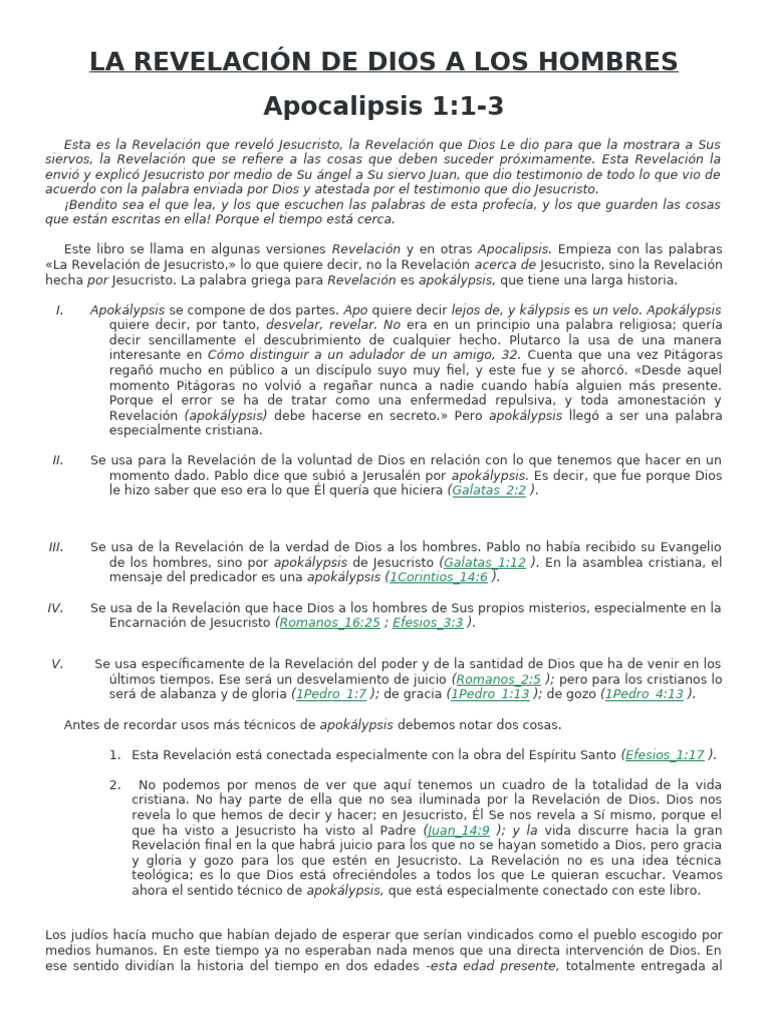 LA REVELACIÓN DE DIOS A LOS HOMBRES

Apocalipsis 1:1-3

Esta es la Revelación que reveló Jesucristo, la Revelación que Dios Le dio para que la mostrara a Sus siervos, la Revelación que se refiere a las cosas que deben suceder próximamente. Esta Revelación la envió y explicó Jesucristo por medio de Su ángel a Su siervo Juan, que dio testimonio de todo lo que vio de acuerdo con la palabra enviada por Dios y atestada por el testimonio que dio Jesucristo.
¡Bendito sea el que lea, y los que escuchen las palabras de esta profecía, y los que guarden las cosas que están escritas en ella! Porque el tiempo está cerca.

Este libro se llama en algunas versiones Revelación y en otras Apocalipsis. Empieza con las palabras «La Revelación de Jesucristo,» lo que quiere decir, no la Revelación acerca de Jesucristo, sino la Revelación hecha por Jesucristo. La palabra griega para Revelación es apokálypsis, que tiene una larga historia.

I. Apokálypsis se compone de dos partes. Apo quiere decir lejos de, y kálypsis es un velo. Apokálypsis quiere decir, por tanto, desvelar, revelar. No era en un principio una palabra religiosa; quería decir sencillamente el descubrimiento de cualquier hecho. Plutarco la usa de una manera interesante en Cómo distinguir a un adulador de un amigo, 32. Cuenta que una vez Pitágoras regañó mucho en público a un discípulo suyo muy fiel, y este fue y se ahorcó. «Desde aquel momento Pitágoras no volvió a regañar nunca a nadie cuando había alguien más presente. Porque el error se ha de tratar como una enfermedad repulsiva, y toda amonestación y Revelación (apokálypsis) debe hacerse en secreto.» Pero apokálypsis llegó a ser una palabra especialmente cristiana.

II. Se usa para la Revelación de la voluntad de Dios en relación con lo que tenemos que hacer en un momento dado. Pablo dice que subió a Jerusalén por apokálypsis. Es decir, que fue porque Dios le hizo saber que eso era lo que Él quería que hiciera (Galatas_2:2 ).

III. Se usa de la Revelación de la verdad de Dios a los hombres. Pablo no había recibido su Evangelio de los hombres, sino por apokálypsis de Jesucristo (Galatas_1:12 ). En la asamblea cristiana, el mensaje del predicador es una apokálypsis (1Corintios_14:6 ).

IV. Se usa de la Revelación que hace Dios a los hombres de Sus propios misterios, especialmente en la Encarnación de Jesucristo (Romanos_16:25 ; Efesios_3:3 ).

V. Se usa específicamente de la Revelación del poder y de la santidad de Dios que ha de venir en los últimos tiempos. Ese será un desvelamiento de juicio (Romanos_2:5 ); pero para los cristianos lo será de alabanza y de gloria (1Pedro_1:7 ); de gracia (1Pedro_1:13 ); de gozo (1Pedro_4:13 ).

Antes de recordar usos más técnicos de apokálypsis debemos notar dos cosas.

1. Esta Revelación está conectada especialmente con la obra del Espíritu Santo (Efesios_1:17 ).

2. No podemos por menos de ver que aquí tenemos un cuadro de la totalidad de la vida cristiana. No hay parte de ella que no sea iluminada por la Revelación de Dios. Dios nos revela lo que hemos de decir y hacer; en Jesucristo, Él Se nos revela a Sí mismo, porque el que ha visto a Jesucristo ha visto al Padre (Juan_14:9 ); y la vida discurre hacia la gran Revelación final en la que habrá juicio para los que no se hayan sometido a Dios, pero gracia y gloria y gozo para los que estén en Jesucristo. La Revelación no es una idea técnica teológica; es lo que Dios está ofreciéndoles a todos los que Le quieran escuchar. Veamos ahora el sentido técnico de apokálypsis, que está especialmente conectado con este libro.

Los judíos hacía mucho que habían dejado de esperar que serían vindicados como el pueblo escogido por medios humanos. En este tiempo ya no esperaban nada menos que una directa intervención de Dios. En ese sentido dividían la historia del tiempo en dos edades -esta edad presente, totalmente entregada al